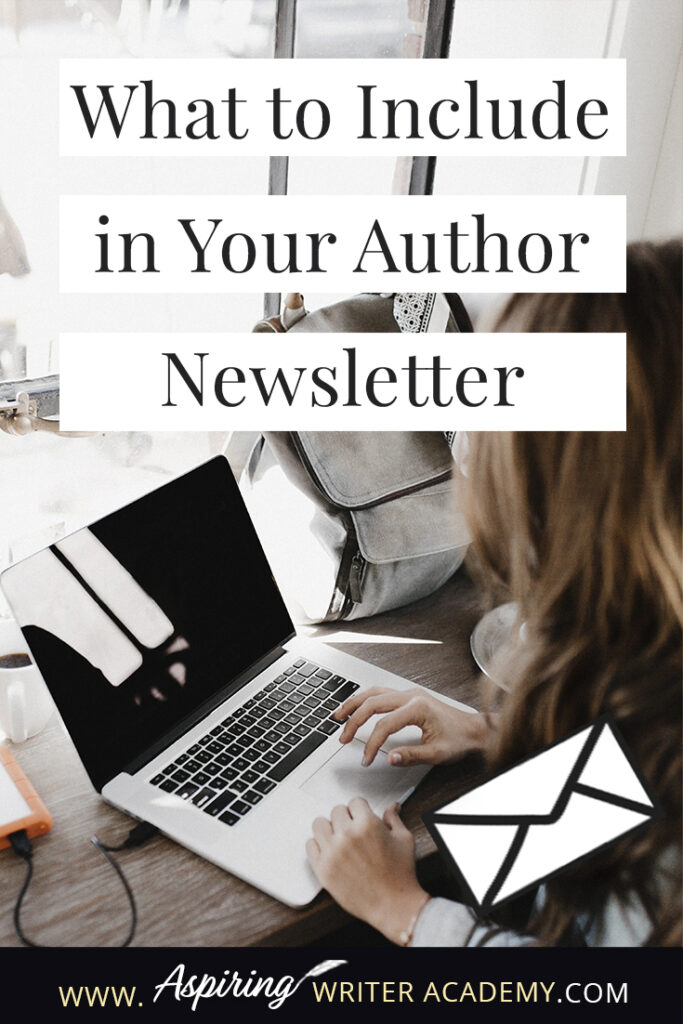 What to Include in Your Author Newsletter

WWW. Aspiring WRITER ACADEMY.COM